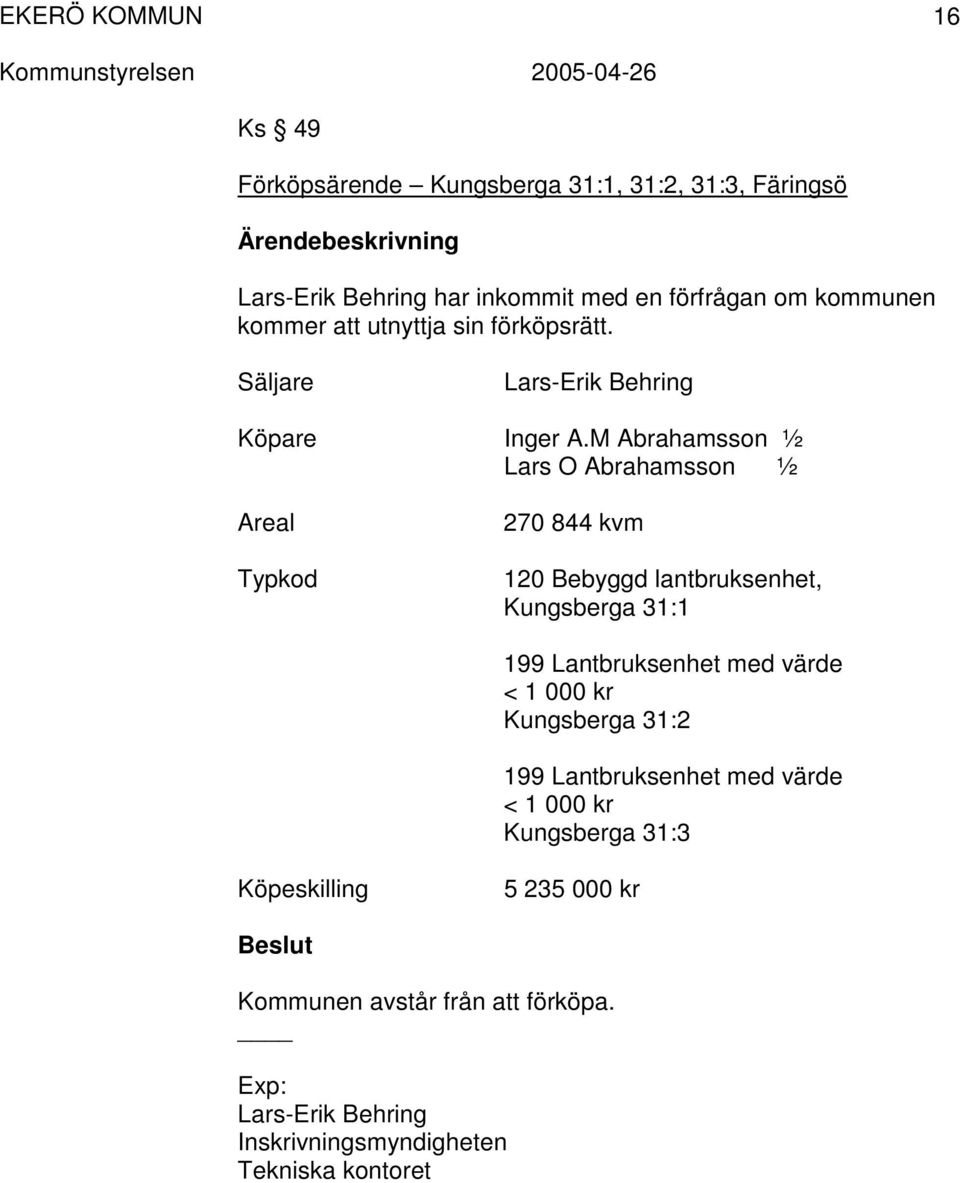 EKERÖ KOMMUN 16
Kommunstyrelsen 2005-04-26

Ks § 49

Förköpsärende – Kungsberga 31:1, 31:2, 31:3, Färingsö

Ärendebeskrivning

Lars-Erik Behring har inkommit med en förfrågan om kommunen kommer att utnyttja sin förköpsrätt.

Säljare Lars-Erik Behring

Köpare Inger A.M Abrahamsson ½
Lars O Abrahamsson ½

Areal 270 844 kvm

Typkod 120 Bebyggd lantbruksenhet,
Kungsberga 31:1

199 Lantbruksenhet med värde
< 1 000 kr
Kungsberga 31:2

199 Lantbruksenhet med värde
< 1 000 kr
Kungsberga 31:3

Köpeskilling 5 235 000 kr

Beslut

Kommunen avstår från att förköpa.

Exp:
Lars-Erik Behring
Inskrivningsmyndigheten
Tekniska kontoret